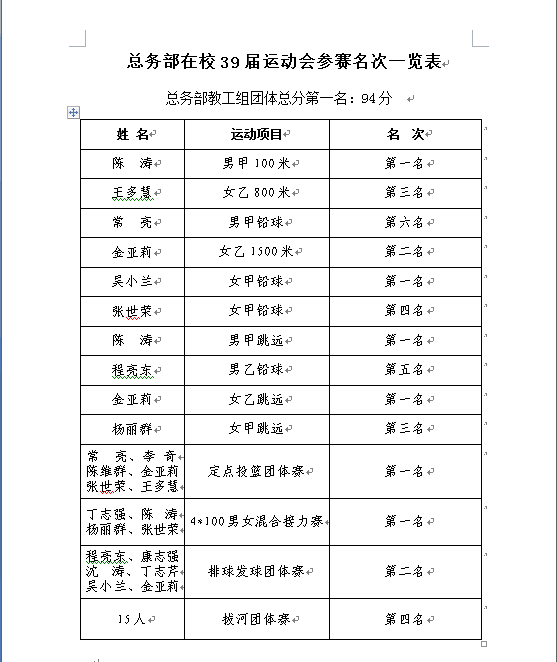 总务部在校39届运动会参赛名次一览表

总务部教工组团体总分第一名：94分

| 姓 名 | 运动项目 | 名 次 |
|---|---|---|
| 陈 涛 | 男甲100米 | 第一名 |
| 王多慧 | 女乙800米 | 第三名 |
| 常 亮 | 男甲铅球 | 第六名 |
| 金亚莉 | 女乙1500米 | 第二名 |
| 吴小兰 | 女甲铅球 | 第一名 |
| 张世荣 | 女甲铅球 | 第四名 |
| 陈 涛 | 男甲跳远 | 第一名 |
| 程亮东 | 男乙铅球 | 第五名 |
| 金亚莉 | 女乙跳远 | 第一名 |
| 杨丽群 | 女甲跳远 | 第三名 |
| 常 亮、李 奇 陈维群、金亚莉 张世荣、王多慧 | 定点投篮团体赛 | 第一名 |
| 丁志强、陈 涛 杨丽群、张世荣 | 4*100男女混合接力赛 | 第一名 |
| 程亮东、康志强 沈 涛、丁志芹 吴小兰、金亚莉 | 排球发球团体赛 | 第二名 |
| 15人 | 拔河团体赛 | 第四名 |